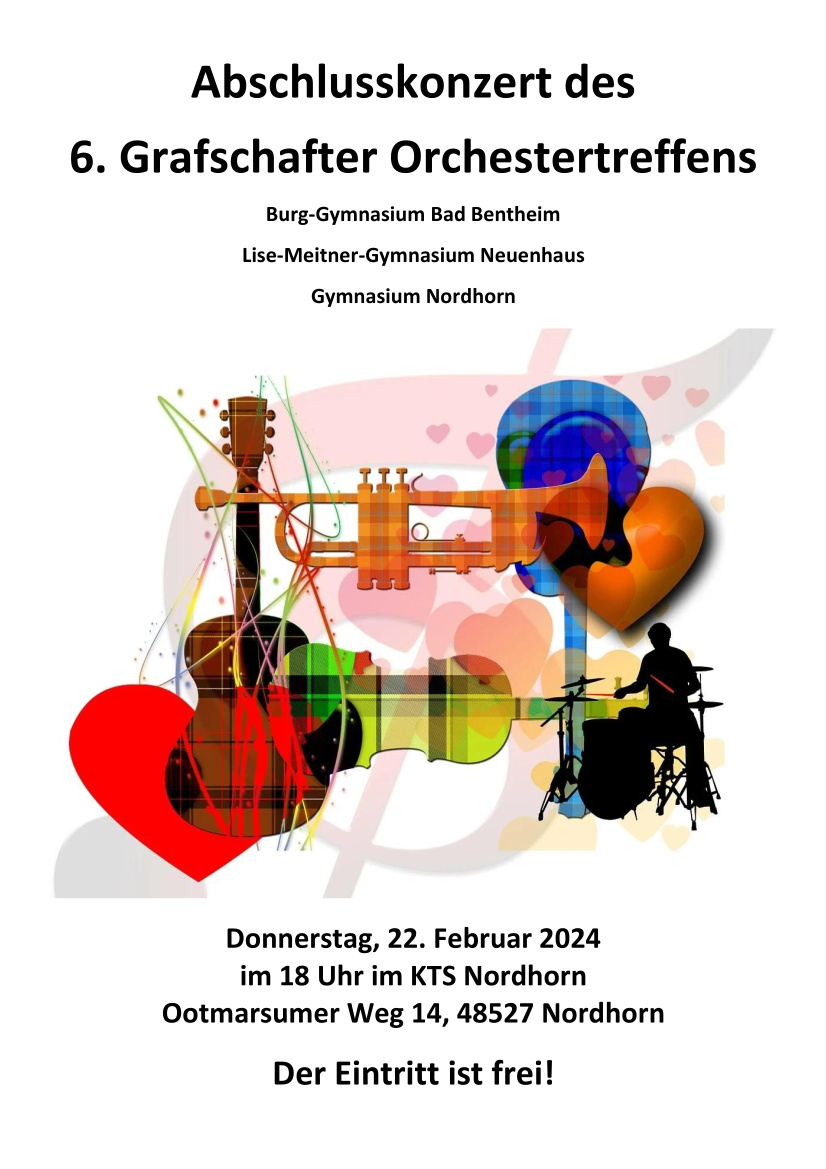 Abschlusskonzert des

6. Grafschafter Orchestertreffens

Burg-Gymnasium Bad Bentheim

Lise-Meitner-Gymnasium Neuenhaus

Gymnasium Nordhorn

Donnerstag, 22. Februar 2024
im 18 Uhr im KTS Nordhorn
Ootmarsumer Weg 14, 48527 Nordhorn

Der Eintritt ist frei!